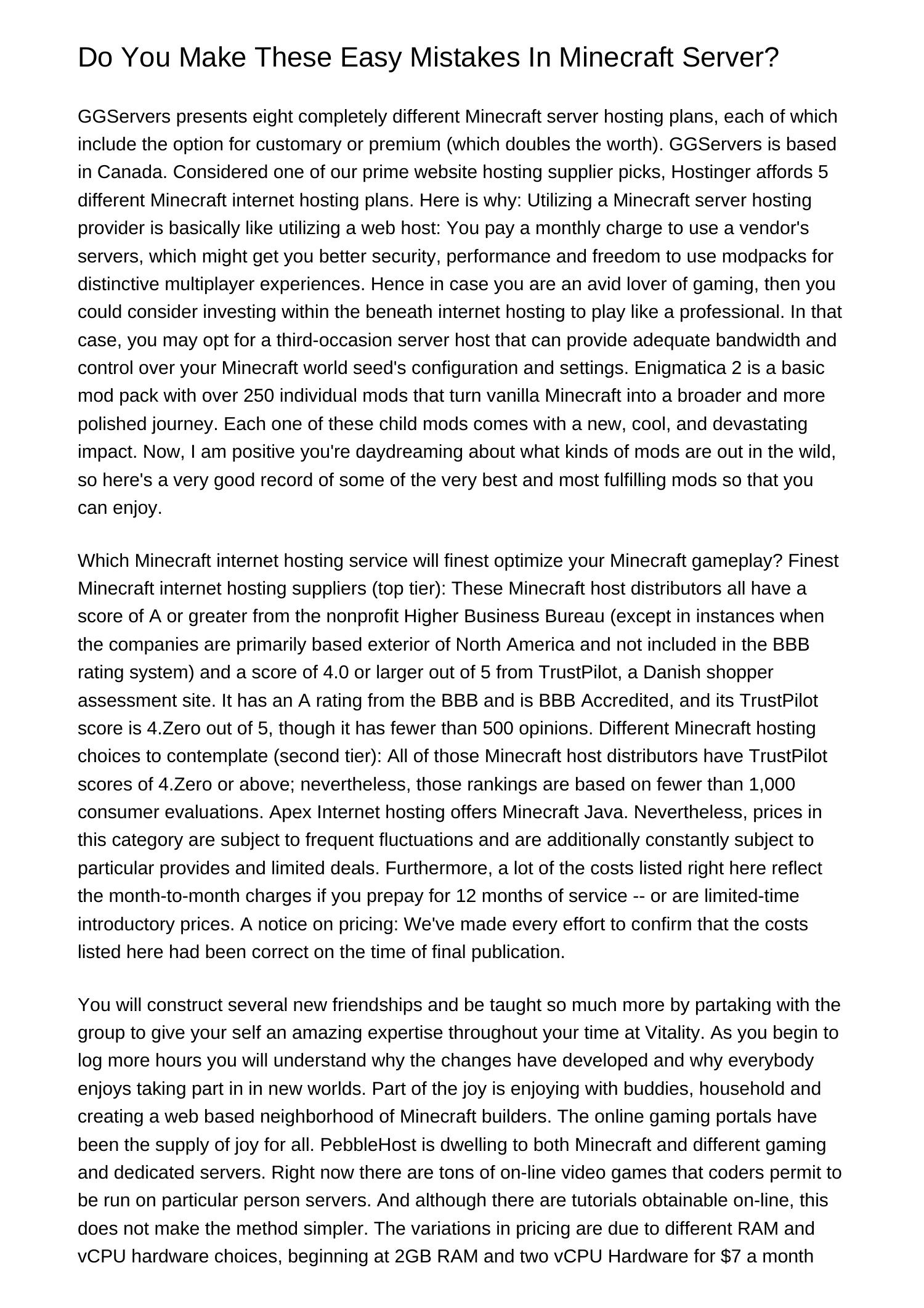 Do You Make These Easy Mistakes In Minecraft Server?

GGServers presents eight completely different Minecraft server hosting plans, each of which include the option for customary or premium (which doubles the worth). GGServers is based in Canada. Considered one of our prime website hosting supplier picks, Hostinger affords 5 different Minecraft internet hosting plans. Here is why: Utilizing a Minecraft server hosting provider is basically like utilizing a web host: You pay a monthly charge to use a vendor's servers, which might get you better security, performance and freedom to use modpacks for distinctive multiplayer experiences. Hence in case you are an avid lover of gaming, then you could consider investing within the beneath internet hosting to play like a professional. In that case, you may opt for a third-occasion server host that can provide adequate bandwidth and control over your Minecraft world seed's configuration and settings. Enigmatica 2 is a basic mod pack with over 250 individual mods that turn vanilla Minecraft into a broader and more polished journey. Each one of these child mods comes with a new, cool, and devastating impact. Now, I am positive you're daydreaming about what kinds of mods are out in the wild, so here's a very good record of some of the very best and most fulfilling mods so that you can enjoy.

Which Minecraft internet hosting service will finest optimize your Minecraft gameplay? Finest Minecraft internet hosting suppliers (top tier): These Minecraft host distributors all have a score of A or greater from the nonprofit Higher Business Bureau (except in instances when the companies are primarily based exterior of North America and not included in the BBB rating system) and a score of 4.0 or larger out of 5 from TrustPilot, a Danish shopper assessment site. It has an A rating from the BBB and is BBB Accredited, and its TrustPilot score is 4.Zero out of 5, though it has fewer than 500 opinions. Different Minecraft hosting choices to contemplate (second tier): All of those Minecraft host distributors have TrustPilot scores of 4.Zero or above; nevertheless, those rankings are based on fewer than 1,000 consumer evaluations. Apex Internet hosting offers Minecraft Java. Nevertheless, prices in this category are subject to frequent fluctuations and are additionally constantly subject to particular provides and limited deals. Furthermore, a lot of the costs listed right here reflect the month-to-month charges if you prepay for 12 months of service -- or are limited-time introductory prices. A notice on pricing: We've made every effort to confirm that the costs listed here had been correct on the time of final publication.

You will construct several new friendships and be taught so much more by partaking with the group to give your self an amazing expertise throughout your time at Vitality. As you begin to log more hours you will understand why the changes have developed and why everybody enjoys taking part in in new worlds. Part of the joy is enjoying with buddies, household and creating a web based neighborhood of Minecraft builders. The online gaming portals have been the supply of joy for all. PebbleHost is dwelling to both Minecraft and different gaming and dedicated servers. Right now there are tons of on-line video games that coders permit to be run on particular person servers. And although there are tutorials obtainable on-line, this does not make the method simpler. The variations in pricing are due to different RAM and vCPU hardware choices, beginning at 2GB RAM and two vCPU Hardware for $7 a month